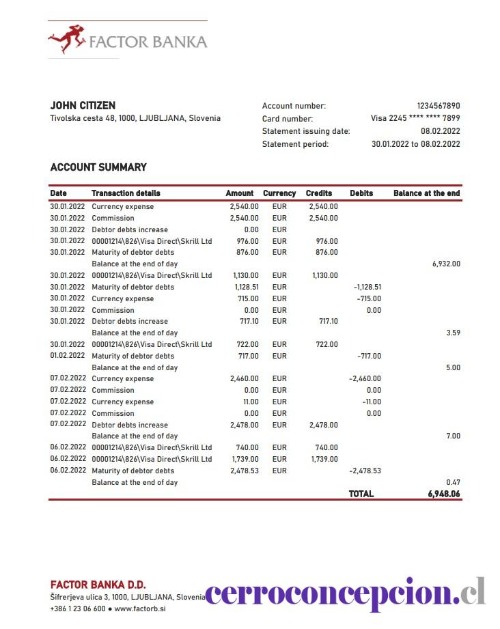 FACTOR BANKA

JOHN CITIZEN
Tivolska cesta 48, 1000, LJUBLJANA, Slovenia

Account number: 1234567890
Card number: Visa 2245 **** **** 7899
Statement issuing date: 08.02.2022
Statement period: 30.01.2022 to 08.02.2022

ACCOUNT SUMMARY

| Date | Transaction details | Amount | Currency | Credits | Debits | Balance at the end |
|---|---|---|---|---|---|---|
| 30.01.2022 | Currency expense | 2,540.00 | EUR | 2,540.00 | | |
| 30.01.2022 | Commission | 2,540.00 | EUR | 2,540.00 | | |
| 30.01.2022 | Debtor debts increase | 0.00 | EUR | | | |
| 30.01.2022 | 00001214\826\Visa Direct\Skrill Ltd | 976.00 | EUR | 976.00 | | |
| 30.01.2022 | Maturity of debtor debts | 876.00 | EUR | 876.00 | | |
| | Balance at the end of day | | | | | 6,932.00 |
| 30.01.2022 | 00001214\826\Visa Direct\Skrill Ltd | 1,130.00 | EUR | 1,130.00 | | |
| 30.01.2022 | Maturity of debtor debts | 1,128.51 | EUR | | -1,128.51 | |
| 30.01.2022 | Currency expense | 715.00 | EUR | | -715.00 | |
| 30.01.2022 | Commission | 0.00 | EUR | | 0.00 | |
| 30.01.2022 | Debtor debts increase | 717.10 | EUR | 717.10 | | |
| | Balance at the end of day | | | | | 3.59 |
| 30.01.2022 | 00001214\826\Visa Direct\Skrill Ltd | 722.00 | EUR | 722.00 | | |
| 01.02.2022 | Maturity of debtor debts | 717.00 | EUR | | -717.00 | |
| | Balance at the end of day | | | | | 5.00 |
| 07.02.2022 | Currency expense | 2,460.00 | EUR | | -2,460.00 | |
| 07.02.2022 | Commission | 0.00 | EUR | | 0.00 | |
| 07.02.2022 | Currency expense | 11.00 | EUR | | -11.00 | |
| 07.02.2022 | Commission | 0.00 | EUR | | 0.00 | |
| 07.02.2022 | Debtor debts increase | 2,478.00 | EUR | 2,478.00 | | |
| | Balance at the end of day | | | | | 7.00 |
| 06.02.2022 | 00001214\826\Visa Direct\Skrill Ltd | 740.00 | EUR | 740.00 | | |
| 06.02.2022 | 00001214\826\Visa Direct\Skrill Ltd | 1,739.00 | EUR | 1,739.00 | | |
| 06.02.2022 | Maturity of debtor debts | 2,478.53 | EUR | | -2,478.53 | |
| | Balance at the end of day | | | | | 0.47 |
| | | | | | TOTAL | 6,948.06 |

FACTOR BANKA D.D.
Šifrerjeva ulica 3, 1000, LJUBLJANA, Slovenia
+386 1 23 06 600 • www.factorb.si

cerroconcepcion.cl